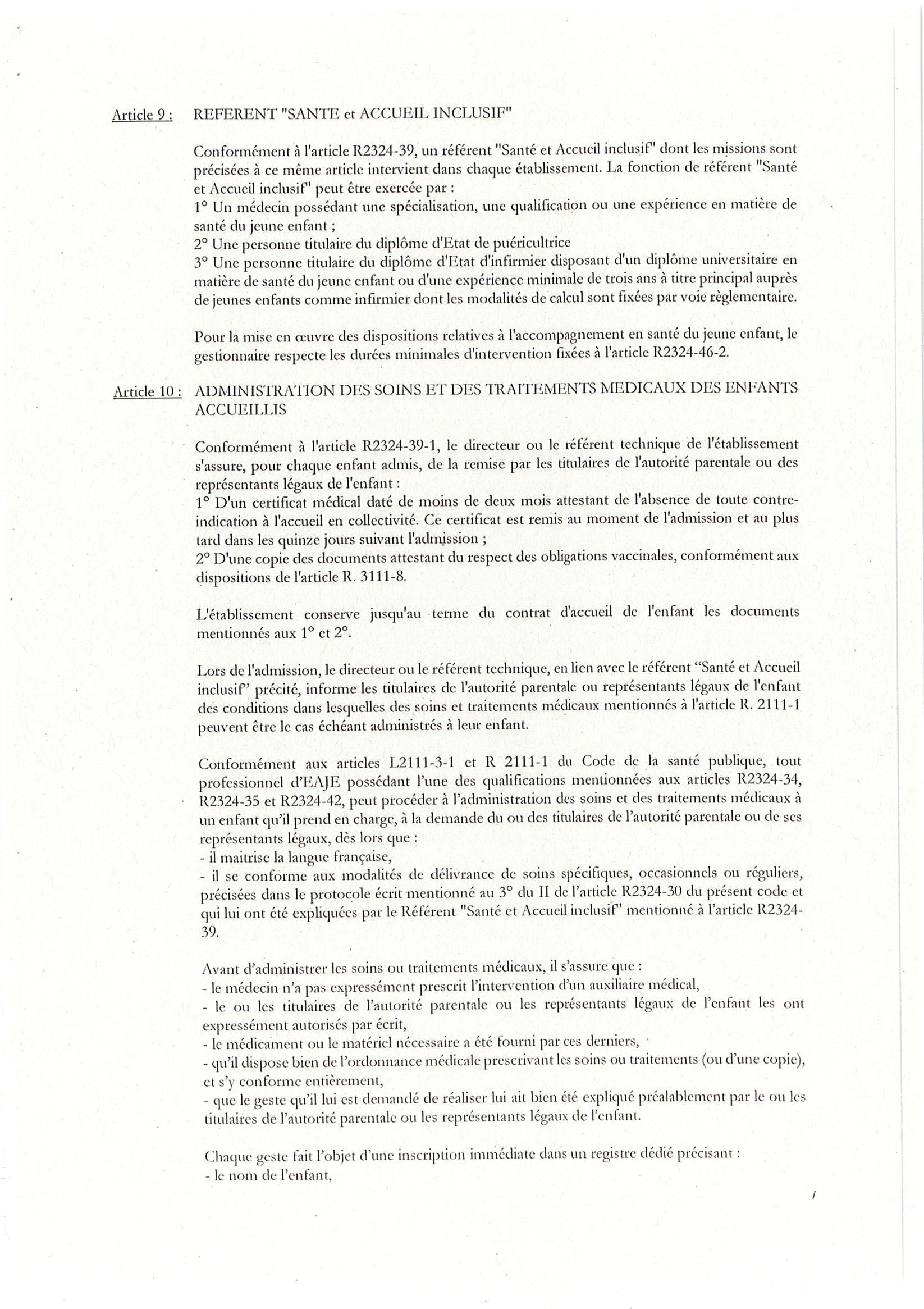 Article 9 : REFERENT "SANTE et ACCUEIL INCLUSIF"

Conformément à l'article R2324-39, un référent "Santé et Accueil inclusif" dont les missions sont précisées à ce même article intervient dans chaque établissement. La fonction de référent "Santé et Accueil inclusif" peut être exercée par :
1° Un médecin possédant une spécialisation, une qualification ou une expérience en matière de santé du jeune enfant ;
2° Une personne titulaire du diplôme d'Etat de puéricultrice
3° Une personne titulaire du diplôme d'Etat d'infirmier disposant d'un diplôme universitaire en matière de santé du jeune enfant ou d'une expérience minimale de trois ans à titre principal auprès de jeunes enfants comme infirmier dont les modalités de calcul sont fixées par voie règlementaire.

Pour la mise en œuvre des dispositions relatives à l'accompagnement en santé du jeune enfant, le gestionnaire respecte les durées minimales d'intervention fixées à l'article R2324-46-2.

Article 10 : ADMINISTRATION DES SOINS ET DES TRAITEMENTS MEDICAUX DES ENFANTS ACCUEILLIS

Conformément à l'article R2324-39-1, le directeur ou le référent technique de l'établissement s'assure, pour chaque enfant admis, de la remise par les titulaires de l'autorité parentale ou des représentants légaux de l'enfant :
1° D'un certificat médical daté de moins de deux mois attestant de l'absence de toute contre-indication à l'accueil en collectivité. Ce certificat est remis au moment de l'admission et au plus tard dans les quinze jours suivant l'admission ;
2° D'une copie des documents attestant du respect des obligations vaccinales, conformément aux dispositions de l'article R. 3111-8.

L'établissement conserve jusqu'au terme du contrat d'accueil de l'enfant les documents mentionnés aux 1° et 2°.

Lors de l'admission, le directeur ou le référent technique, en lien avec le référent "Santé et Accueil inclusif" précité, informe les titulaires de l'autorité parentale ou représentants légaux de l'enfant des conditions dans lesquelles des soins et traitements médicaux mentionnés à l'article R. 2111-1 peuvent être le cas échéant administrés à leur enfant.

Conformément aux articles L2111-3-1 et R 2111-1 du Code de la santé publique, tout professionnel d'EAJE possédant l'une des qualifications mentionnées aux articles R2324-34, R2324-35 et R2324-42, peut procéder à l'administration des soins et des traitements médicaux à un enfant qu'il prend en charge, à la demande du ou des titulaires de l'autorité parentale ou de ses représentants légaux, dès lors que :
- il maitrise la langue française,
- il se conforme aux modalités de délivrance de soins spécifiques, occasionnels ou réguliers, précisées dans le protocole écrit mentionné au 3° du II de l'article R2324-30 du présent code et qui lui ont été expliquées par le Référent "Santé et Accueil inclusif" mentionné à l'article R2324-39.

Avant d'administrer les soins ou traitements médicaux, il s'assure que :
- le médecin n'a pas expressément prescrit l'intervention d'un auxiliaire médical,
- le ou les titulaires de l'autorité parentale ou les représentants légaux de l'enfant les ont expressément autorisés par écrit,
- le médicament ou le matériel nécessaire a été fourni par ces derniers,
- qu'il dispose bien de l'ordonnance médicale prescrivant les soins ou traitements (ou d'une copie), et s'y conforme entièrement,
- que le geste qu'il lui est demandé de réaliser lui ait bien été expliqué préalablement par le ou les titulaires de l'autorité parentale ou les représentants légaux de l'enfant.

Chaque geste fait l'objet d'une inscription immédiate dans un registre dédié précisant :
- le nom de l'enfant,